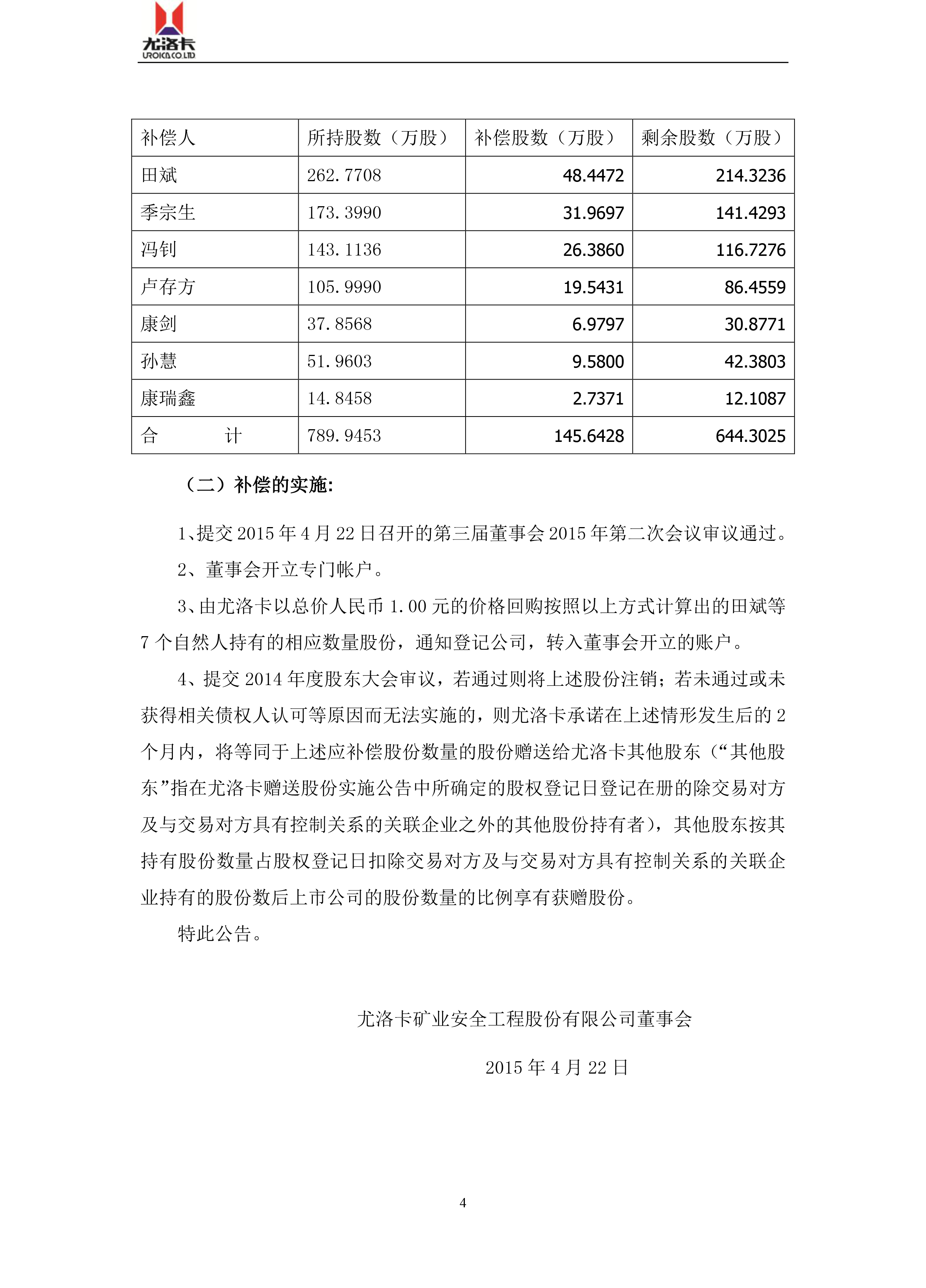 尤洛卡
UROICA CO.LTD

| 补偿人 | 所持股数（万股） | 补偿股数（万股） | 剩余股数（万股） |
|---|---|---|---|
| 田斌 | 262.7708 | 48.4472 | 214.3236 |
| 季宗生 | 173.3990 | 31.9697 | 141.4293 |
| 冯钊 | 143.1136 | 26.3860 | 116.7276 |
| 卢存方 | 105.9990 | 19.5431 | 86.4559 |
| 康剑 | 37.8568 | 6.9797 | 30.8771 |
| 孙慧 | 51.9603 | 9.5800 | 42.3803 |
| 康瑞鑫 | 14.8458 | 2.7371 | 12.1087 |
| 合　　计 | 789.9453 | 145.6428 | 644.3025 |

（二）补偿的实施:

1、提交 2015 年 4 月 22 日召开的第三届董事会 2015 年第二次会议审议通过。

2、董事会开立专门帐户。

3、由尤洛卡以总价人民币 1.00 元的价格回购按照以上方式计算出的田斌等 7 个自然人持有的相应数量股份，通知登记公司，转入董事会开立的账户。

4、提交 2014 年度股东大会审议，若通过则将上述股份注销；若未通过或未获得相关债权人认可等原因而无法实施的，则尤洛卡承诺在上述情形发生后的 2 个月内，将等同于上述应补偿股份数量的股份赠送给尤洛卡其他股东（“其他股东”指在尤洛卡赠送股份实施公告中所确定的股权登记日登记在册的除交易对方及与交易对方具有控制关系的关联企业之外的其他股份持有者），其他股东按其持有股份数量占股权登记日扣除交易对方及与交易对方具有控制关系的关联企业持有的股份数后上市公司的股份数量的比例享有获赠股份。

特此公告。

尤洛卡矿业安全工程股份有限公司董事会

2015 年 4 月 22 日

4